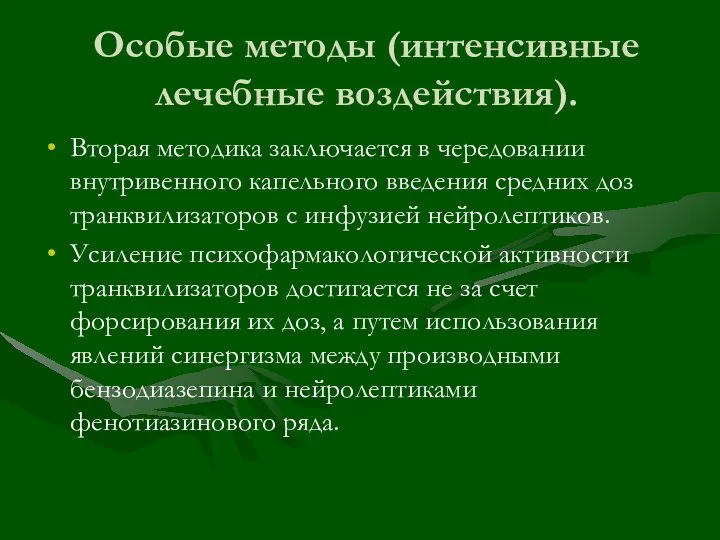 Особые методы (интенсивные лечебные воздействия).

• Вторая методика заключается в чередовании внутривенного капельного введения средних доз транквилизаторов с инфузией нейролептиков.

• Усиление психофармакологической активности транквилизаторов достигается не за счет форсирования их доз, а путем использования явлений синергизма между производными бензодиазепина и нейролептиками фенотиазинового ряда.